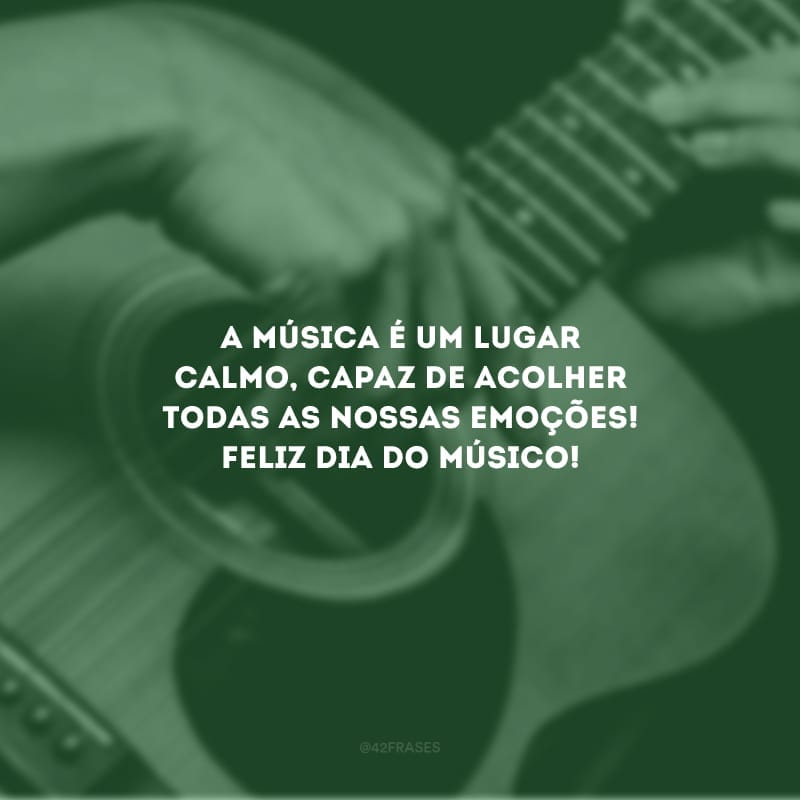 A MÚSICA É UM LUGAR CALMO, CAPAZ DE ACOLHER TODAS AS NOSSAS EMOÇÕES! FELIZ DIA DO MÚSICO!

@42FRASES